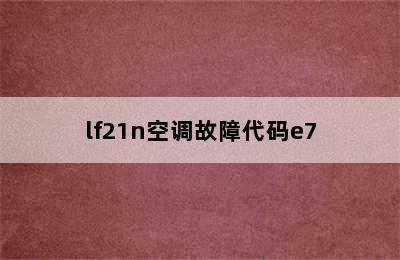 lf21n空调故障代码e7